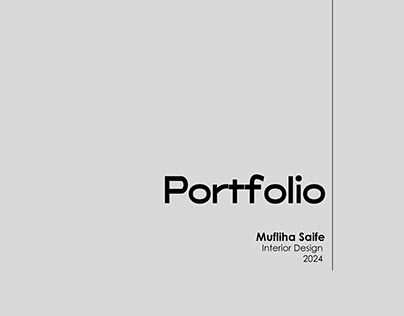 Portfolio

Mufliha Saife
Interior Design
2024